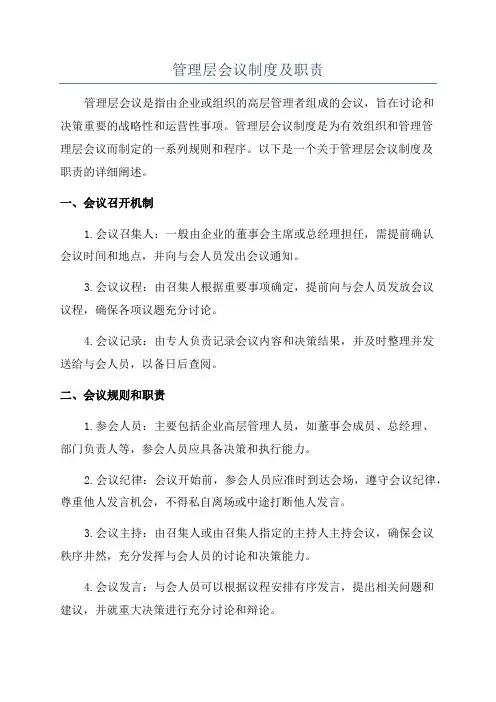 管理层会议制度及职责

管理层会议是指由企业或组织的高层管理者组成的会议，旨在讨论和决策重要的战略性和运营性事项。管理层会议制度是为有效组织和管理管理层会议而制定的一系列规则和程序。以下是一个关于管理层会议制度及职责的详细阐述。

一、会议召开机制

1.会议召集人：一般由企业的董事会主席或总经理担任，需提前确认会议时间和地点，并向与会人员发出会议通知。

3.会议议程：由召集人根据重要事项确定，提前向与会人员发放会议议程，确保各项议题充分讨论。

4.会议记录：由专人负责记录会议内容和决策结果，并及时整理并发送给与会人员，以备日后查阅。

二、会议规则和职责

1.参会人员：主要包括企业高层管理人员，如董事会成员、总经理、部门负责人等，参会人员应具备决策和执行能力。

2.会议纪律：会议开始前，参会人员应准时到达会场，遵守会议纪律，尊重他人发言机会，不得私自离场或中途打断他人发言。

3.会议主持：由召集人或由召集人指定的主持人主持会议，确保会议秩序井然，充分发挥与会人员的讨论和决策能力。

4.会议发言：与会人员可以根据议程安排有序发言，提出相关问题和建议，并就重大决策进行充分讨论和辩论。